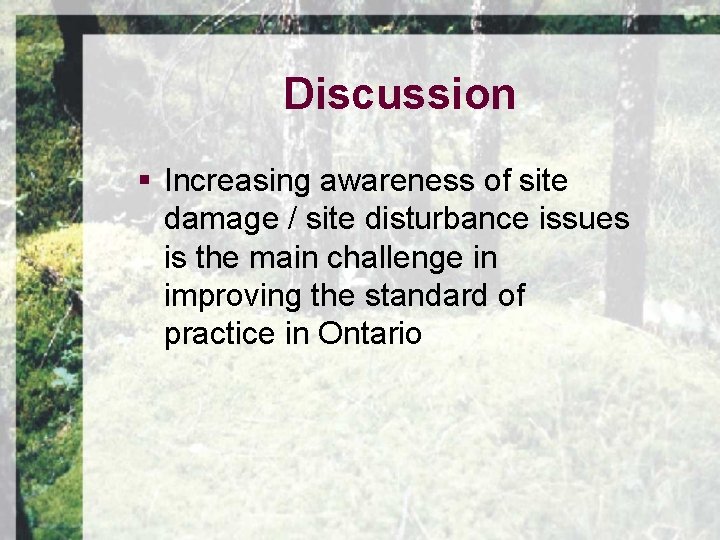 Discussion

▪ Increasing awareness of site damage / site disturbance issues is the main challenge in improving the standard of practice in Ontario